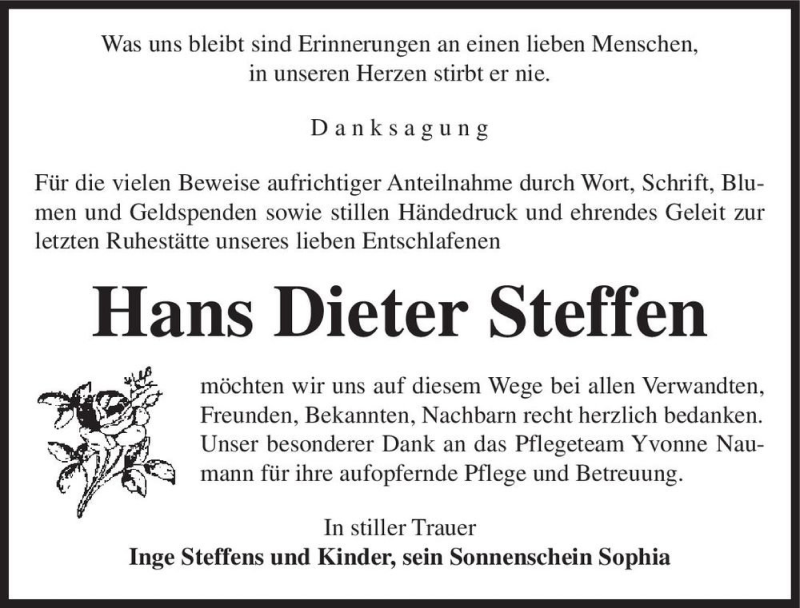 Was uns bleibt sind Erinnerungen an einen lieben Menschen,
in unseren Herzen stirbt er nie.

Danksagung

Für die vielen Beweise aufrichtiger Anteilnahme durch Wort, Schrift, Blumen und Geldspenden sowie stillen Händedruck und ehrendes Geleit zur letzten Ruhestätte unseres lieben Entschlafenen

Hans Dieter Steffen

möchten wir uns auf diesem Wege bei allen Verwandten, Freunden, Bekannten, Nachbarn recht herzlich bedanken. Unser besonderer Dank an das Pflegeteam Yvonne Naumann für ihre aufopfernde Pflege und Betreuung.

In stiller Trauer
Inge Steffens und Kinder, sein Sonnenschein Sophia